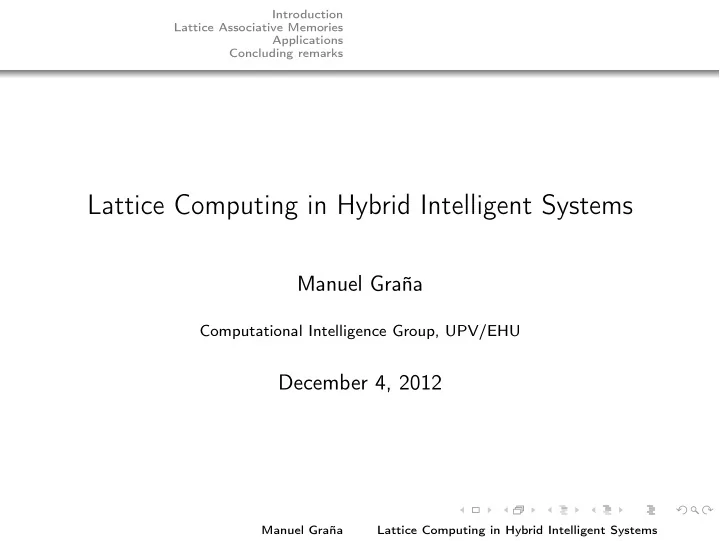 Introduction
Lattice Associative Memories
Applications
Concluding remarks

Lattice Computing in Hybrid Intelligent Systems

Manuel Graña

Computational Intelligence Group, UPV/EHU

December 4, 2012

Manuel Graña     Lattice Computing in Hybrid Intelligent Systems